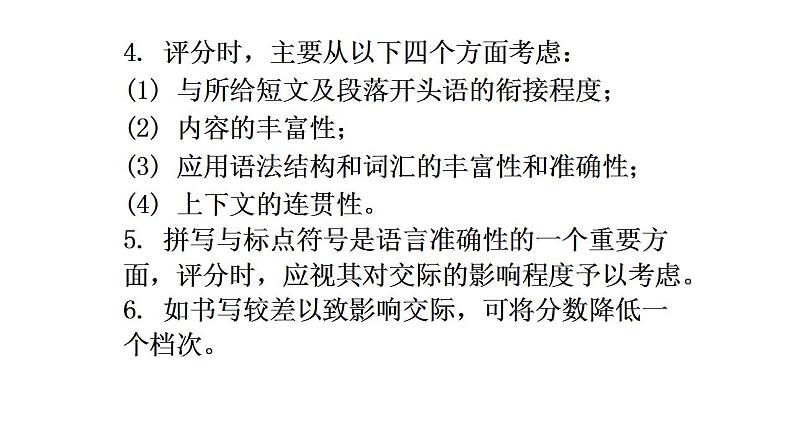 4. 评分时，主要从以下四个方面考虑：
(1) 与所给短文及段落开头语的衔接程度；
(2) 内容的丰富性；
(3) 应用语法结构和词汇的丰富性和准确性；
(4) 上下文的连贯性。
5. 拼写与标点符号是语言准确性的一个重要方面，评分时，应视其对交际的影响程度予以考虑。
6. 如书写较差以致影响交际，可将分数降低一个档次。